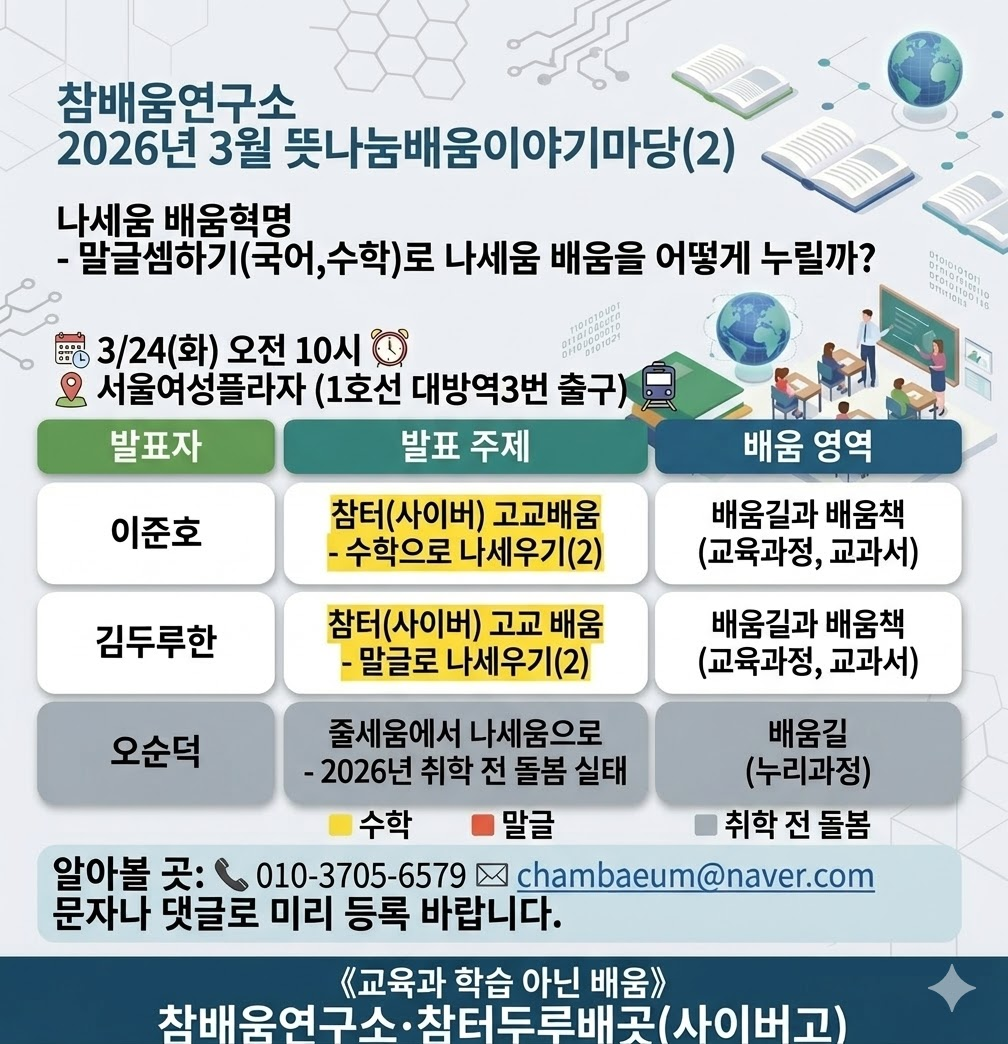 참배움연구소
2026년 3월 뜻나눔배움이야기마당(2)

나세움 배움혁명
- 말글셈하기(국어,수학)로 나세움 배움을 어떻게 누릴까?

3/24(화) 오전 10시
서울여성플라자 (1호선 대방역3번 출구)

| 발표자 | 발표 주제 | 배움 영역 |
|---|---|---|
| 이준호 | 참터(사이버) 고교배움 - 수학으로 나세우기(2) | 배움길과 배움책 (교육과정, 교과서) |
| 김두루한 | 참터(사이버) 고교 배움 - 말글로 나세우기(2) | 배움길과 배움책 (교육과정, 교과서) |
| 오순덕 | 줄세움에서 나세움으로 - 2026년 취학 전 돌봄 실태 | 배움길 (누리과정) |

수학 말글 취학 전 돌봄

알아볼 곳: 010-3705-6579 chambaeum@naver.com
문자나 댓글로 미리 등록 바랍니다.

《교육과 학습 아닌 배움》
참배움연구소·참터두루배곳(사이버고)